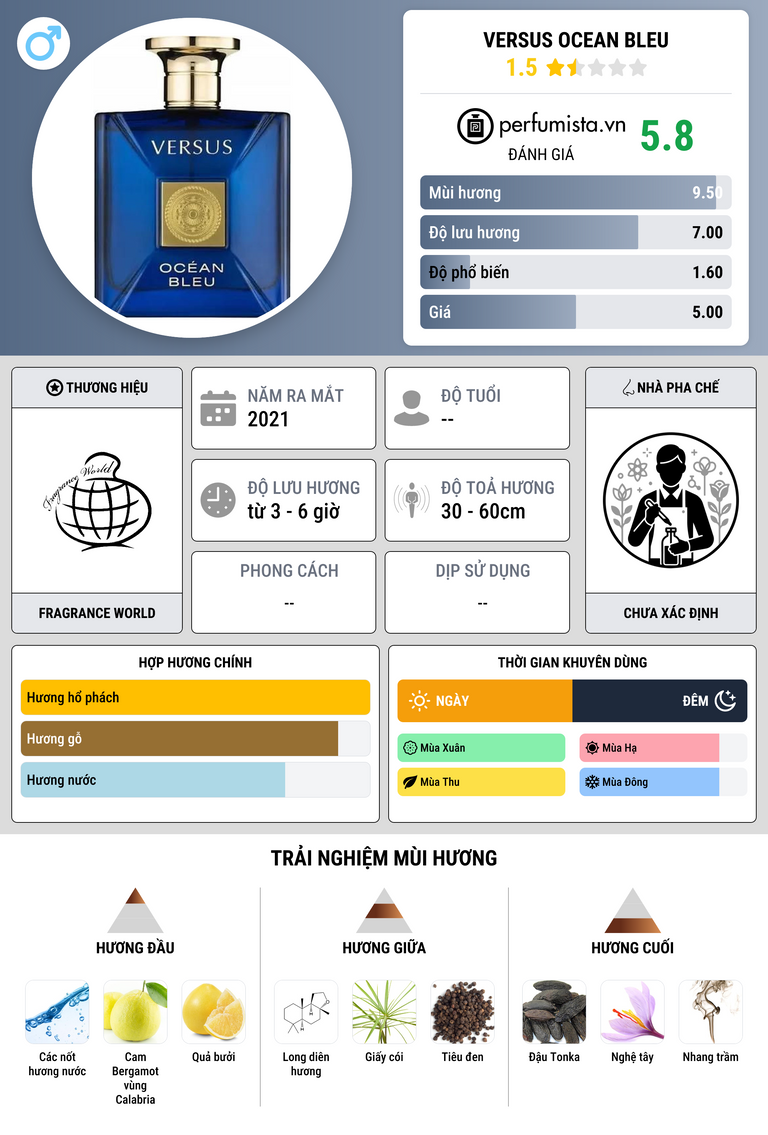 VERSUS
OCÉAN
BLEU

VERSUS OCEAN BLEU
1.5

perfumista.vn
ĐÁNH GIÁ
5.8

Mùi hương 9.50
Độ lưu hương 7.00
Độ phổ biến 1.60
Giá 5.00

THƯƠNG HIỆU
Fragrance World
FRAGRANCE WORLD

NĂM RA MẮT
2021

ĐỘ TUỔI
--

ĐỘ LƯU HƯƠNG
từ 3 - 6 giờ

ĐỘ TOẢ HƯƠNG
30 - 60cm

PHONG CÁCH
--

DỊP SỬ DỤNG
--

NHÀ PHA CHẾ
CHƯA XÁC ĐỊNH

HỢP HƯƠNG CHÍNH
Hương hổ phách
Hương gỗ
Hương nước

THỜI GIAN KHUYÊN DÙNG
NGÀY
ĐÊM
Mùa Xuân
Mùa Hạ
Mùa Thu
Mùa Đông

TRẢI NGHIỆM MÙI HƯƠNG

HƯƠNG ĐẦU
Các nốt hương nước
Cam Bergamot vùng Calabria
Quả bưởi

HƯƠNG GIỮA
Long diên hương
Giấy cói
Tiêu đen

HƯƠNG CUỐI
Đậu Tonka
Nghệ tây
Nhang trầm